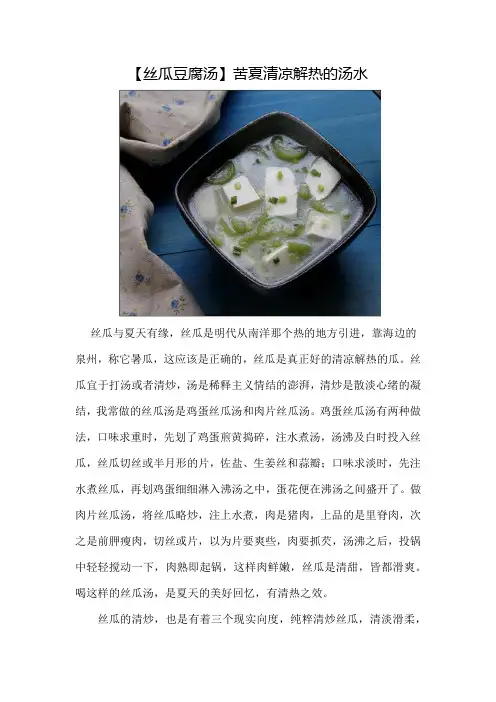 【丝瓜豆腐汤】苦夏清凉解热的汤水

丝瓜与夏天有缘，丝瓜是明代从南洋那个热的地方引进，靠海边的泉州，称它暑瓜，这应该是正确的，丝瓜是真正好的清凉解热的瓜。丝瓜宜于打汤或者清炒，汤是稀释主义情结的澎湃，清炒是散淡心绪的凝结，我常做的丝瓜汤是鸡蛋丝瓜汤和肉片丝瓜汤。鸡蛋丝瓜汤有两种做法，口味求重时，先划了鸡蛋煎黄捣碎，注水煮汤，汤沸及白时投入丝瓜，丝瓜切丝或半月形的片，佐盐、生姜丝和蒜瓣；口味求淡时，先注水煮丝瓜，再划鸡蛋细细淋入沸汤之中，蛋花便在沸汤之间盛开了。做肉片丝瓜汤，将丝瓜略炒，注上水煮，肉是猪肉，上品的是里脊肉，次之是前胛瘦肉，切丝或片，以为片要爽些，肉要抓芡，汤沸之后，投锅中轻轻搅动一下，肉熟即起锅，这样肉鲜嫩，丝瓜是清甜，皆都滑爽。喝这样的丝瓜汤，是夏天的美好回忆，有清热之效。

丝瓜的清炒，也是有着三个现实向度，纯粹清炒丝瓜，清淡滑柔，